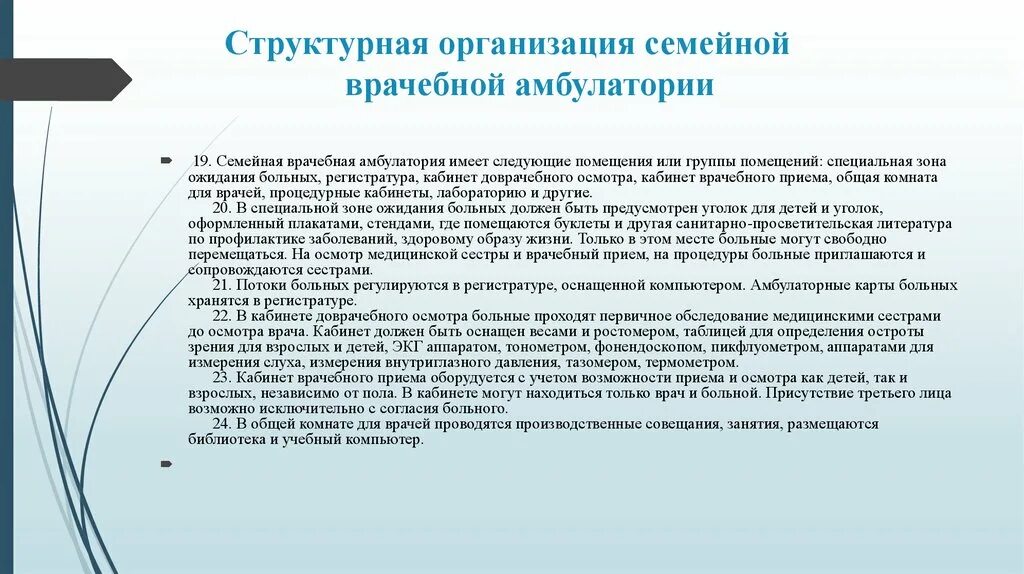 Структурная организация семейной врачебной амбулатории

19. Семейная врачебная амбулатория имеет следующие помещения или группы помещений: специальная зона ожидания больных, регистратура, кабинет доврачебного осмотра, кабинет врачебного приема, общая комната для врачей, процедурные кабинеты, лабораторию и другие.

20. В специальной зоне ожидания больных должен быть предусмотрен уголок для детей и уголок, оформленный плакатами, стендами, где помещаются буклеты и другая санитарно-просветительская литература по профилактике заболеваний, здоровому образу жизни. Только в этом месте больные могут свободно перемещаться. На осмотр медицинской сестры и врачебный прием, на процедуры больные приглашаются и сопровождаются сестрами.

21. Потоки больных регулируются в регистратуре, оснащенной компьютером. Амбулаторные карты больных хранятся в регистратуре.

22. В кабинете доврачебного осмотра больные проходят первичное обследование медицинскими сестрами до осмотра врача. Кабинет должен быть оснащен весами и ростомером, таблицей для определения остроты зрения для взрослых и детей, ЭКГ аппаратом, тонометром, фонендоскопом, пикфлуометром, аппаратами для измерения слуха, измерения внутриглазного давления, тазомером, термометром.

23. Кабинет врачебного приема оборудуется с учетом возможности приема и осмотра как детей, так и взрослых, независимо от пола. В кабинете могут находиться только врач и больной. Присутствие третьего лица возможно исключительно с согласия больного.

24. В общей комнате для врачей проводятся производственные совещания, занятия, размещаются библиотека и учебный компьютер.